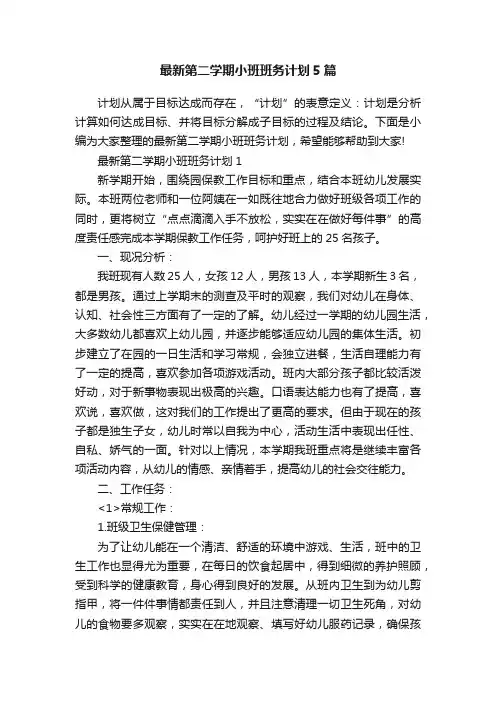 最新第二学期小班班务计划5篇

计划从属于目标达成而存在，“计划”的表意定义：计划是分析计算如何达成目标、并将目标分解成子目标的过程及结论。下面是小编为大家整理的最新第二学期小班班务计划，希望能够帮助到大家!

最新第二学期小班班务计划1

新学期开始，围绕园保教工作目标和重点，结合本班幼儿发展实际。本班两位老师和一位阿姨在一如既往地合力做好班级各项工作的同时，更将树立“点点滴滴入手不放松，实实在在做好每件事”的高度责任感完成本学期保教工作任务，呵护好班上的25名孩子。

一、现况分析：

我班现有人数25人，女孩12人，男孩13人，本学期新生3名，都是男孩。通过上学期末的测查及平时的观察，我们对幼儿在身体、认知、社会性三方面有了一定的了解。幼儿经过一学期的幼儿园生活，大多数幼儿都喜欢上幼儿园，并逐步能够适应幼儿园的集体生活。初步建立了在园的一日生活和学习常规，会独立进餐，生活自理能力有了一定的提高，喜欢参加各项游戏活动。班内大部分孩子都比较活泼好动，对于新事物表现出极高的兴趣。口语表达能力也有了提高，喜欢说，喜欢做，这对我们的工作提出了更高的要求。但由于现在的孩子都是独生子女，幼儿时常以自我为中心，活动生活中表现出任性、自私、娇气的一面。针对以上情况，本学期我班重点将是继续丰富各项活动内容，从幼儿的情感、亲情着手，提高幼儿的社会交往能力。

二、工作任务：

<1>常规工作：

1.班级卫生保健管理：

为了让幼儿能在一个清洁、舒适的环境中游戏、生活，班中的卫生工作也显得尤为重要，在每日的饮食起居中，得到细微的养护照顾，受到科学的健康教育，身心得到良好的发展。从班内卫生到为幼儿剪指甲，将一件件事情都责任到人，并且注意清理一切卫生死角，对幼儿的食物要多观察，实实在在地观察、填写好幼儿服药记录，确保孩